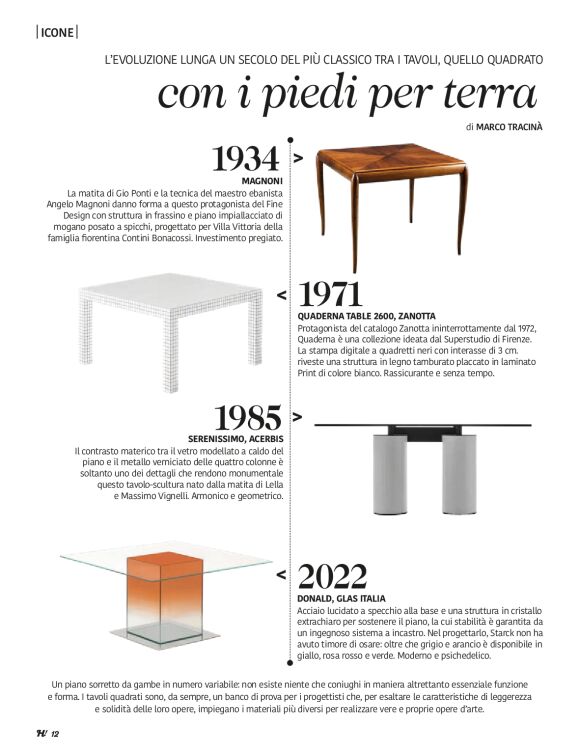 |ICONE|

L'EVOLUZIONE LUNGA UN SECOLO DEL PIÙ CLASSICO TRA I TAVOLI, QUELLO QUADRATO

con i piedi per terra

di MARCO TRACINÀ

1934 >

MAGNONI

La matita di Gio Ponti e la tecnica del maestro ebanista Angelo Magnoni danno forma a questo protagonista del Fine Design con struttura in frassino e piano impiallacciato di mogano posato a spicchi, progettato per Villa Vittoria della famiglia fiorentina Contini Bonacossi. Investimento pregiato.

< 1971

QUADERNA TABLE 2600, ZANOTTA

Protagonista del catalogo Zanotta ininterrottamente dal 1972, Quaderna è una collezione ideata dal Superstudio di Firenze. La stampa digitale a quadretti neri con interasse di 3 cm. riveste una struttura in legno tamburato placcato in laminato Print di colore bianco. Rassicurante e senza tempo.

1985 >

SERENISSIMO, ACERBIS

Il contrasto materico tra il vetro modellato a caldo del piano e il metallo verniciato delle quattro colonne è soltanto uno dei dettagli che rendono monumentale questo tavolo-scultura nato dalla matita di Lella e Massimo Vignelli. Armonico e geometrico.

< 2022

DONALD, GLAS ITALIA

Acciaio lucidato a specchio alla base e una struttura in cristallo extrachiaro per sostenere il piano, la cui stabilità è garantita da un ingegnoso sistema a incastro. Nel progettarlo, Starck non ha avuto timore di osare: oltre che grigio e arancio è disponibile in giallo, rosa rosso e verde. Moderno e psichedelico.

Un piano sorretto da gambe in numero variabile: non esiste niente che coniughi in maniera altrettanto essenziale funzione e forma. I tavoli quadrati sono, da sempre, un banco di prova per i progettisti che, per esaltare le caratteristiche di leggerezza e solidità delle loro opere, impiegano i materiali più diversi per realizzare vere e proprie opere d'arte.

H/ 12